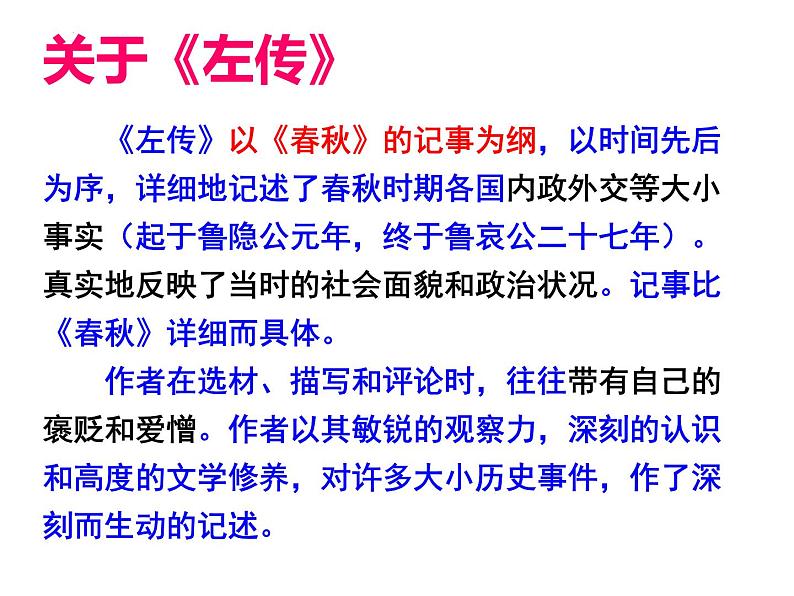 关于《左传》

《左传》以《春秋》的记事为纲，以时间先后为序，详细地记述了春秋时期各国内政外交等大小事实（起于鲁隐公元年，终于鲁哀公二十七年）。真实地反映了当时的社会面貌和政治状况。记事比《春秋》详细而具体。

作者在选材、描写和评论时，往往带有自己的褒贬和爱憎。作者以其敏锐的观察力，深刻的认识和高度的文学修养，对许多大小历史事件，作了深刻而生动的记述。